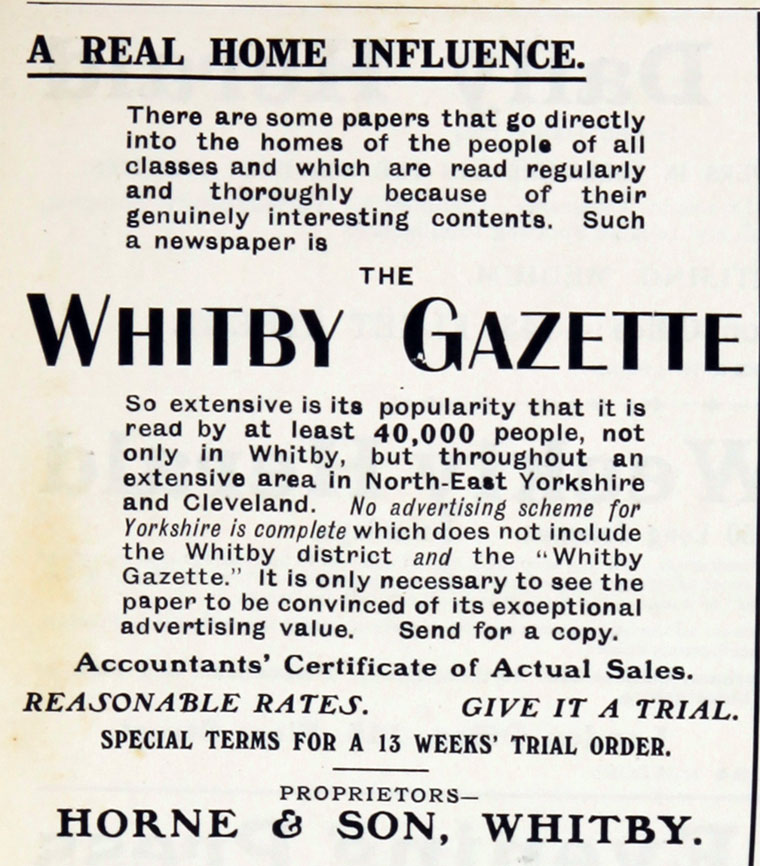 A REAL HOME INFLUENCE.

There are some papers that go directly into the homes of the people of all classes and which are read regularly and thoroughly because of their genuinely interesting contents. Such a newspaper is

THE

WHITBY GAZETTE

So extensive is its popularity that it is read by at least 40,000 people, not only in Whitby, but throughout an extensive area in North-East Yorkshire and Cleveland. No advertising scheme for Yorkshire is complete which does not include the Whitby district and the "Whitby Gazette." It is only necessary to see the paper to be convinced of its exceptional advertising value. Send for a copy.

Accountants' Certificate of Actual Sales.

REASONABLE RATES. GIVE IT A TRIAL.

SPECIAL TERMS FOR A 13 WEEKS' TRIAL ORDER.

PROPRIETORS—

HORNE & SON, WHITBY.